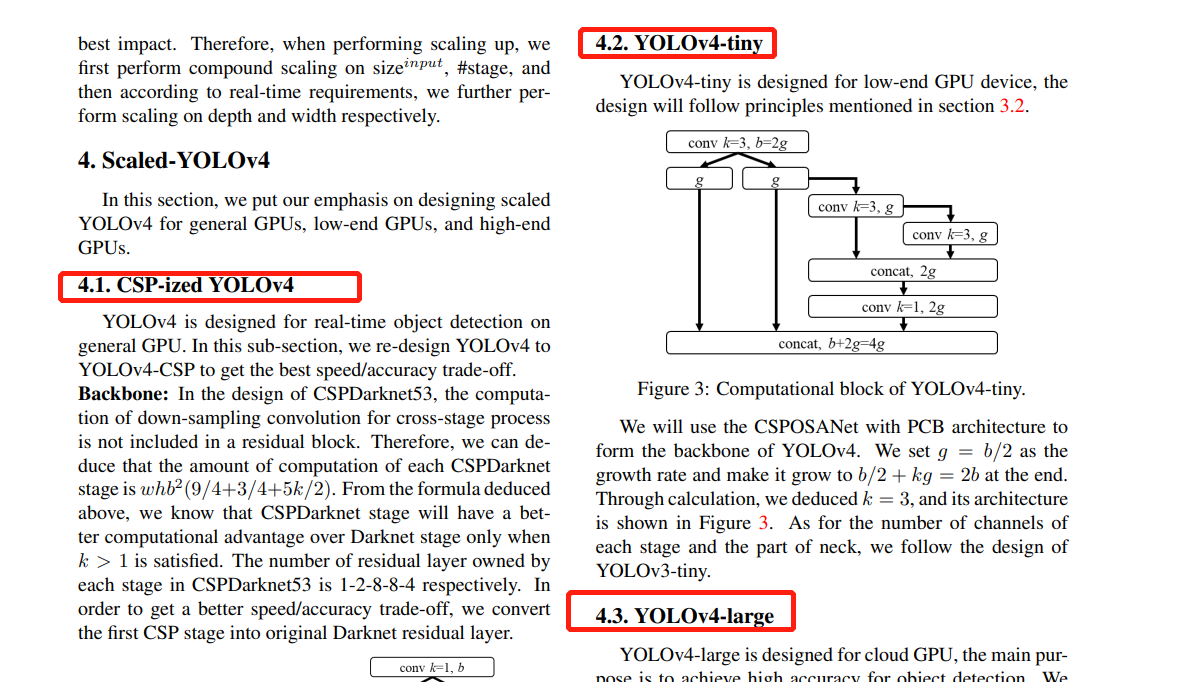 best impact. Therefore, when performing scaling up, we first perform compound scaling on size$^{input}$, #stage, and then according to real-time requirements, we further perform scaling on depth and width respectively.

4. Scaled-YOLOv4

In this section, we put our emphasis on designing scaled YOLOv4 for general GPUs, low-end GPUs, and high-end GPUs.

4.1. CSP-ized YOLOv4

YOLOv4 is designed for real-time object detection on general GPU. In this sub-section, we re-design YOLOv4 to YOLOv4-CSP to get the best speed/accuracy trade-off.
Backbone: In the design of CSPDarknet53, the computation of down-sampling convolution for cross-stage process is not included in a residual block. Therefore, we can deduce that the amount of computation of each CSPDarknet stage is $whb^2(9/4+3/4+5k/2)$. From the formula deduced above, we know that CSPDarknet stage will have a better computational advantage over Darknet stage only when $k > 1$ is satisfied. The number of residual layer owned by each stage in CSPDarknet53 is 1-2-8-8-4 respectively. In order to get a better speed/accuracy trade-off, we convert the first CSP stage into original Darknet residual layer.

conv $k$=1, $b$

4.2. YOLOv4-tiny

YOLOv4-tiny is designed for low-end GPU device, the design will follow principles mentioned in section 3.2.

conv $k$=3, $b$=2$g$
$g$
$g$
conv $k$=3, $g$
conv $k$=3, $g$
concat, 2$g$
conv $k$=1, 2$g$
concat, $b$+2$g$=4$g$

Figure 3: Computational block of YOLOv4-tiny.

We will use the CSPOSANet with PCB architecture to form the backbone of YOLOv4. We set $g = b/2$ as the growth rate and make it grow to $b/2 + kg = 2b$ at the end. Through calculation, we deduced $k = 3$, and its architecture is shown in Figure 3. As for the number of channels of each stage and the part of neck, we follow the design of YOLOv3-tiny.

4.3. YOLOv4-large

YOLOv4-large is designed for cloud GPU, the main purpose is to achieve high accuracy for object detection. We